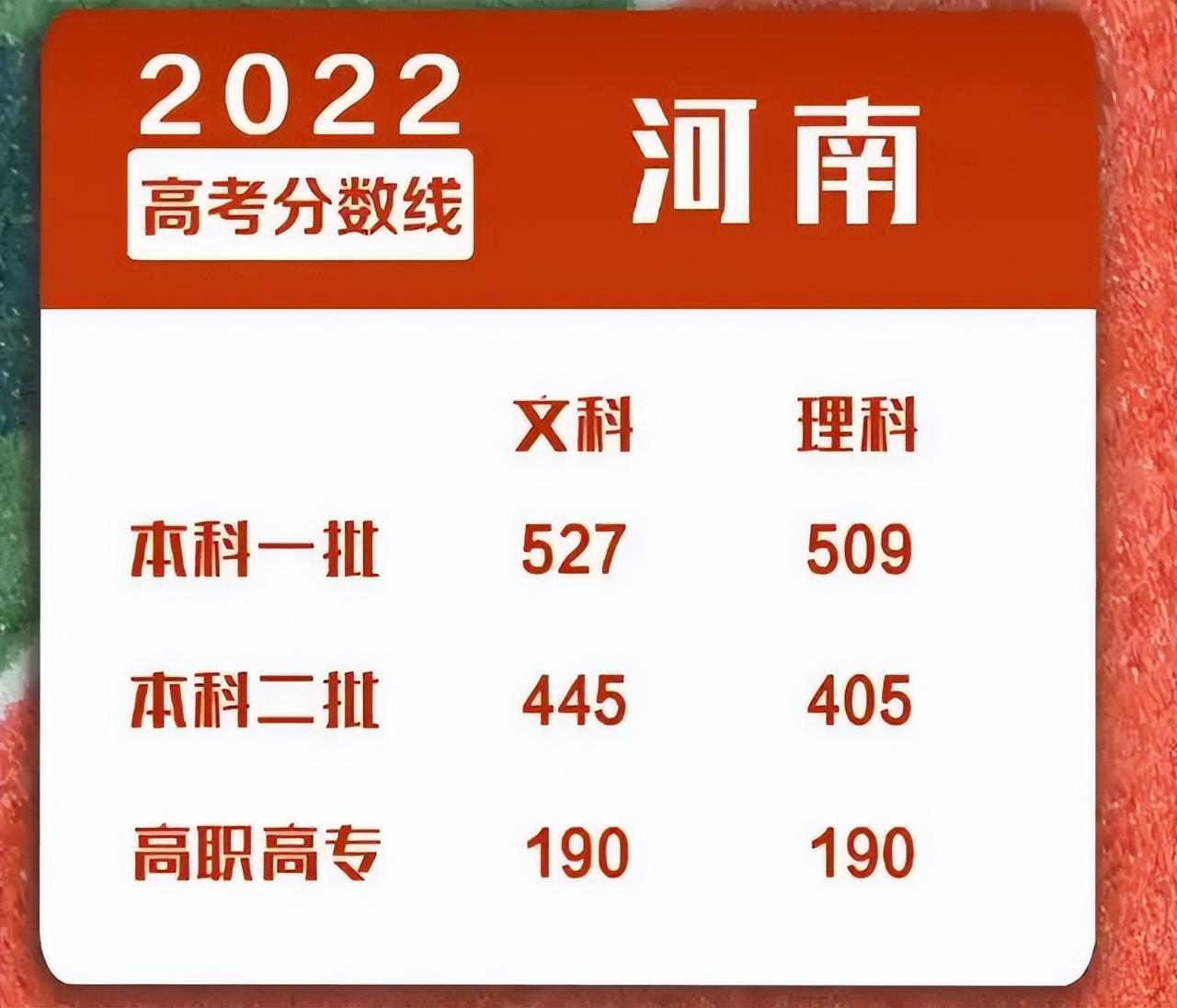 2022
高考分数线

河南

| | 文科 | 理科 |
|---|---|---|
| 本科一批 | 527 | 509 |
| 本科二批 | 445 | 405 |
| 高职高专 | 190 | 190 |